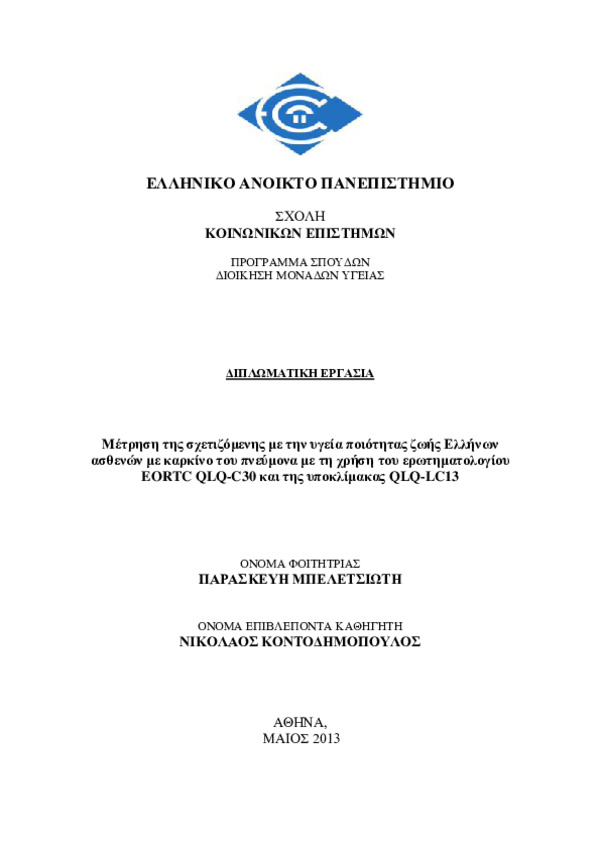 ΕΛΛΗΝΙΚΟ ΑΝΟΙΚΤΟ ΠΑΝΕΠΙΣΤΗΜΙΟ

ΣΧΟΛΗ
ΚΟΙΝΩΝΙΚΩΝ ΕΠΙΣΤΗΜΩΝ

ΠΡΟΓΡΑΜΜΑ ΣΠΟΥΔΩΝ
ΔΙΟΙΚΗΣΗ ΜΟΝΑΔΩΝ ΥΓΕΙΑΣ

ΔΙΠΛΩΜΑΤΙΚΗ ΕΡΓΑΣΙΑ

Μέτρηση της σχετιζόμενης με την υγεία ποιότητας ζωής Ελλήνων ασθενών με καρκίνο του πνεύμονα με τη χρήση του ερωτηματολογίου EORTC QLQ-C30 και της υποκλίμακας QLQ-LC13

ΟΝΟΜΑ ΦΟΙΤΗΤΡΙΑΣ
ΠΑΡΑΣΚΕΥΗ ΜΠΕΛΕΤΣΙΩΤΗ

ΟΝΟΜΑ ΕΠΙΒΛΕΠΟΝΤΑ ΚΑΘΗΓΗΤΗ
ΝΙΚΟΛΑΟΣ ΚΟΝΤΟΔΗΜΟΠΟΥΛΟΣ

ΑΘΗΝΑ,
ΜΑΙΟΣ 2013